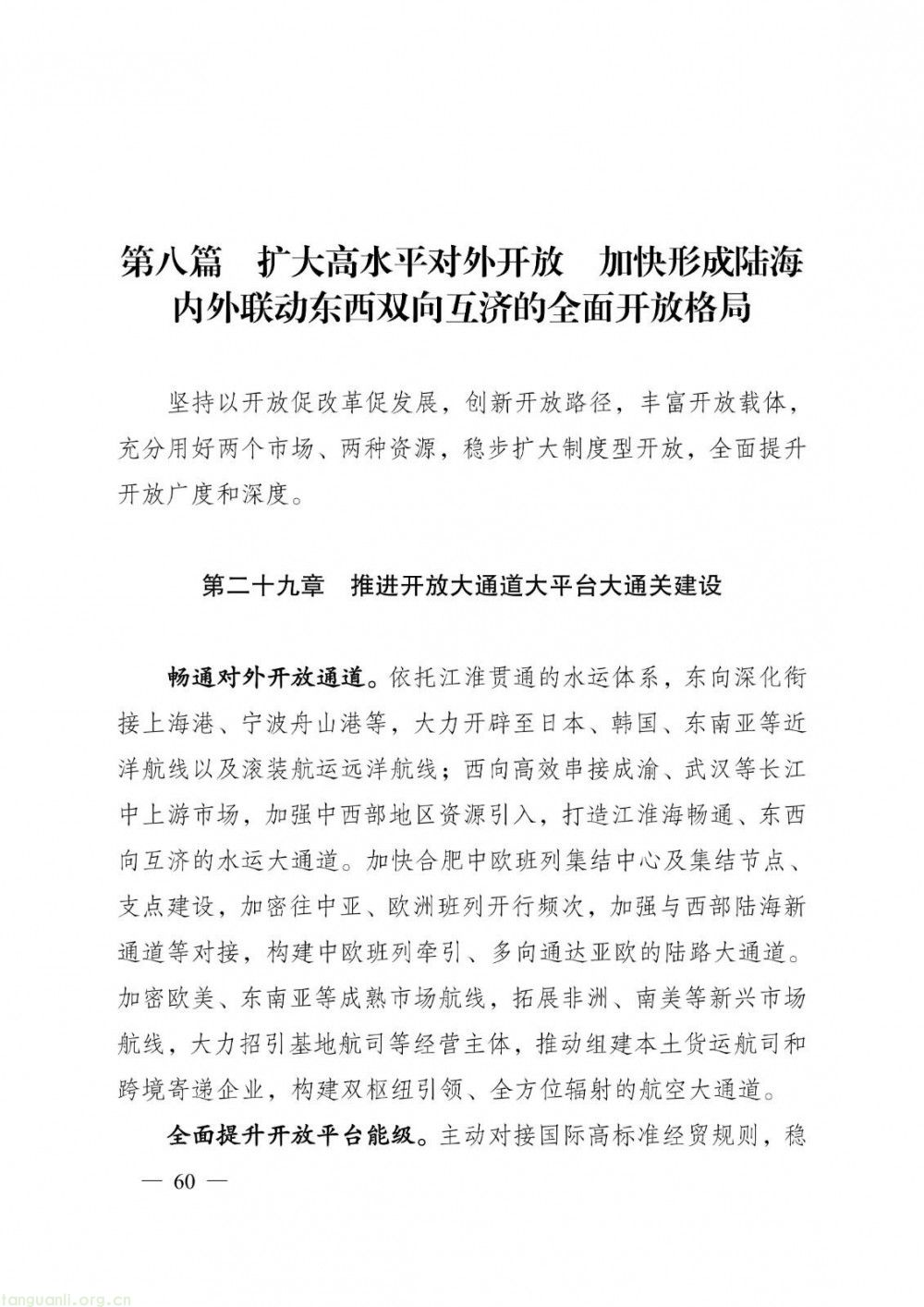 第八篇　扩大高水平对外开放　加快形成陆海内外联动东西双向互济的全面开放格局

坚持以开放促改革促发展，创新开放路径，丰富开放载体，充分用好两个市场、两种资源，稳步扩大制度型开放，全面提升开放广度和深度。

第二十九章　推进开放大通道大平台大通关建设

畅通对外开放通道。依托江淮贯通的水运体系，东向深化衔接上海港、宁波舟山港等，大力开辟至日本、韩国、东南亚等近洋航线以及滚装航运远洋航线；西向高效串接成渝、武汉等长江中上游市场，加强中西部地区资源引入，打造江淮海畅通、东西向互济的水运大通道。加快合肥中欧班列集结中心及集结节点、支点建设，加密往中亚、欧洲班列开行频次，加强与西部陆海新通道等对接，构建中欧班列牵引、多向通达亚欧的陆路大通道。加密欧美、东南亚等成熟市场航线，拓展非洲、南美等新兴市场航线，大力招引基地航司等经营主体，推动组建本土货运航司和跨境寄递企业，构建双枢纽引领、全方位辐射的航空大通道。

全面提升开放平台能级。主动对接国际高标准经贸规则，稳

— 60 —

tanguanli.org.cn